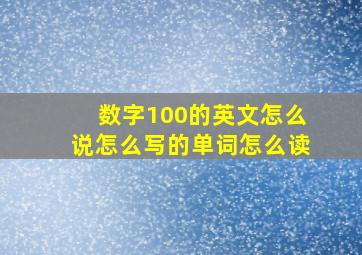 数字100的英文怎么说怎么写的单词怎么读